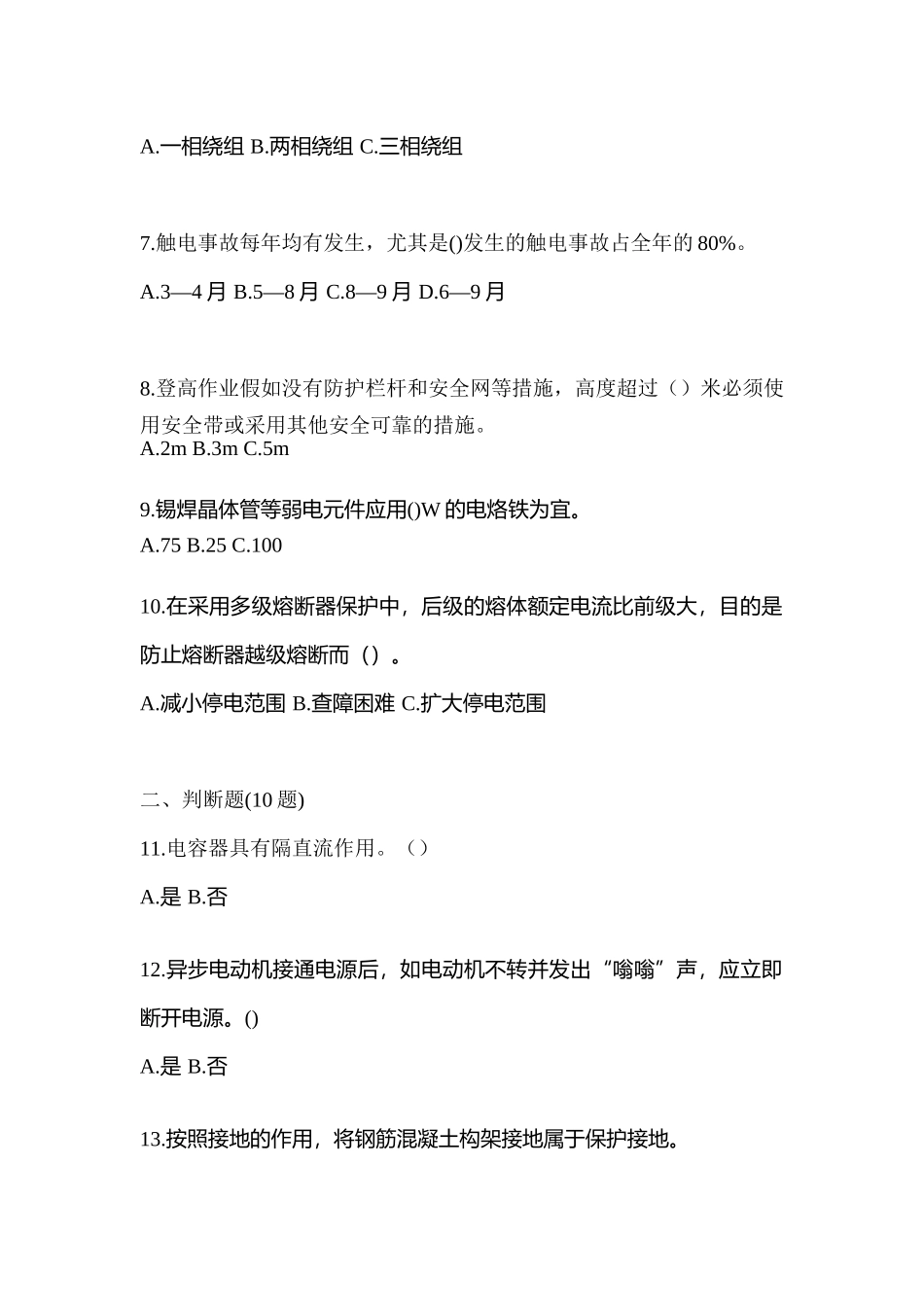 A.一相绕组 B.两相绕组 C.三相绕组

7.触电事故每年均有发生，尤其是()发生的触电事故占全年的 80%。

A.3—4 月 B.5—8 月 C.8—9 月 D.6—9 月

8.登高作业假如没有防护栏杆和安全网等措施，高度超过（）米必须使用安全带或采用其他安全可靠的措施。
A.2m B.3m C.5m

9.锡焊晶体管等弱电元件应用()W 的电烙铁为宜。
A.75 B.25 C.100

10.在采用多级熔断器保护中，后级的熔体额定电流比前级大，目的是防止熔断器越级熔断而（）。

A.减小停电范围 B.查障困难 C.扩大停电范围

二、判断题(10 题)

11.电容器具有隔直流作用。（）

A.是 B.否

12.异步电动机接通电源后，如电动机不转并发出“嗡嗡”声，应立即断开电源。()

A.是 B.否

13.按照接地的作用，将钢筋混凝土构架接地属于保护接地。